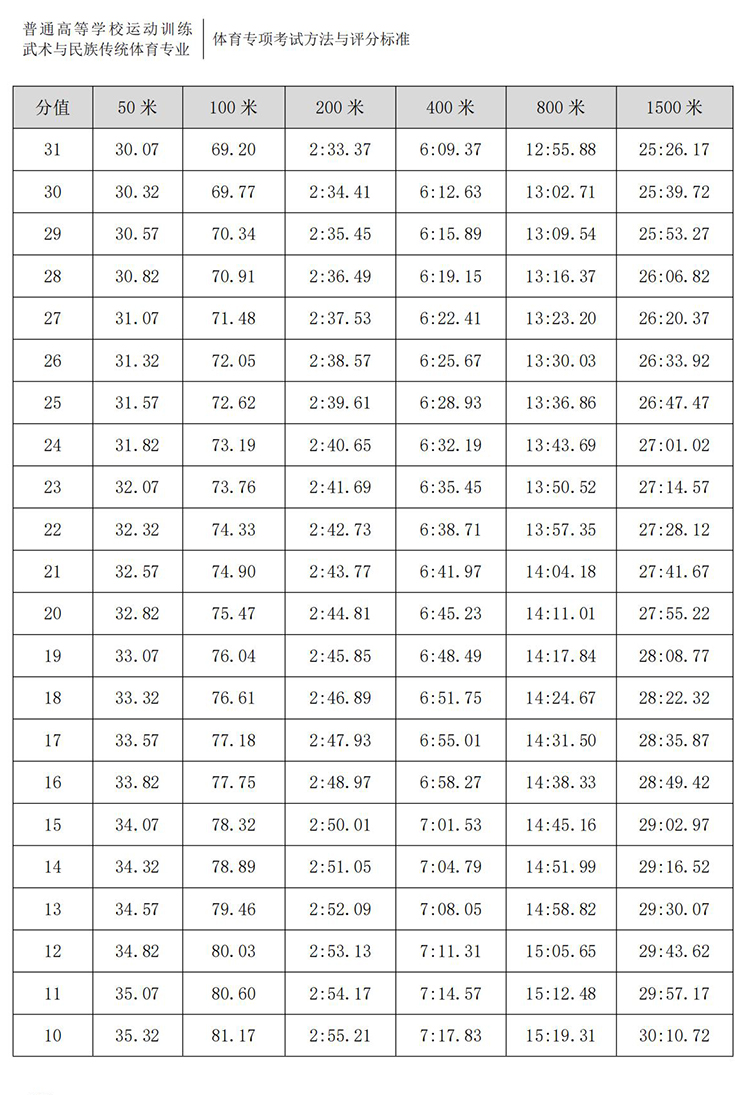 普通高等学校运动训练
武术与民族传统体育专业

体育专项考试方法与评分标准

| 分值 | 50 米 | 100 米 | 200 米 | 400 米 | 800 米 | 1500 米 |
|---|---|---|---|---|---|---|
| 31 | 30.07 | 69.20 | 2:33.37 | 6:09.37 | 12:55.88 | 25:26.17 |
| 30 | 30.32 | 69.77 | 2:34.41 | 6:12.63 | 13:02.71 | 25:39.72 |
| 29 | 30.57 | 70.34 | 2:35.45 | 6:15.89 | 13:09.54 | 25:53.27 |
| 28 | 30.82 | 70.91 | 2:36.49 | 6:19.15 | 13:16.37 | 26:06.82 |
| 27 | 31.07 | 71.48 | 2:37.53 | 6:22.41 | 13:23.20 | 26:20.37 |
| 26 | 31.32 | 72.05 | 2:38.57 | 6:25.67 | 13:30.03 | 26:33.92 |
| 25 | 31.57 | 72.62 | 2:39.61 | 6:28.93 | 13:36.86 | 26:47.47 |
| 24 | 31.82 | 73.19 | 2:40.65 | 6:32.19 | 13:43.69 | 27:01.02 |
| 23 | 32.07 | 73.76 | 2:41.69 | 6:35.45 | 13:50.52 | 27:14.57 |
| 22 | 32.32 | 74.33 | 2:42.73 | 6:38.71 | 13:57.35 | 27:28.12 |
| 21 | 32.57 | 74.90 | 2:43.77 | 6:41.97 | 14:04.18 | 27:41.67 |
| 20 | 32.82 | 75.47 | 2:44.81 | 6:45.23 | 14:11.01 | 27:55.22 |
| 19 | 33.07 | 76.04 | 2:45.85 | 6:48.49 | 14:17.84 | 28:08.77 |
| 18 | 33.32 | 76.61 | 2:46.89 | 6:51.75 | 14:24.67 | 28:22.32 |
| 17 | 33.57 | 77.18 | 2:47.93 | 6:55.01 | 14:31.50 | 28:35.87 |
| 16 | 33.82 | 77.75 | 2:48.97 | 6:58.27 | 14:38.33 | 28:49.42 |
| 15 | 34.07 | 78.32 | 2:50.01 | 7:01.53 | 14:45.16 | 29:02.97 |
| 14 | 34.32 | 78.89 | 2:51.05 | 7:04.79 | 14:51.99 | 29:16.52 |
| 13 | 34.57 | 79.46 | 2:52.09 | 7:08.05 | 14:58.82 | 29:30.07 |
| 12 | 34.82 | 80.03 | 2:53.13 | 7:11.31 | 15:05.65 | 29:43.62 |
| 11 | 35.07 | 80.60 | 2:54.17 | 7:14.57 | 15:12.48 | 29:57.17 |
| 10 | 35.32 | 81.17 | 2:55.21 | 7:17.83 | 15:19.31 | 30:10.72 |